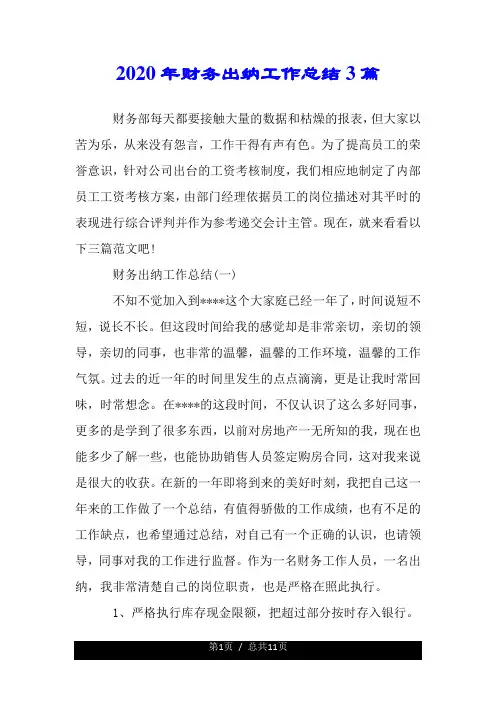 2020年财务出纳工作总结3篇

财务部每天都要接触大量的数据和枯燥的报表，但大家以苦为乐，从来没有怨言，工作干得有声有色。为了提高员工的荣誉意识，针对公司出台的工资考核制度，我们相应地制定了内部员工工资考核方案，由部门经理依据员工的岗位描述对其平时的表现进行综合评判并作为参考递交会计主管。现在，就来看看以下三篇范文吧！

财务出纳工作总结(一)

不知不觉加入到****这个大家庭已经一年了，时间说短不短，说长不长。但这段时间给我的感觉却是非常亲切，亲切的领导，亲切的同事，也非常的温馨，温馨的工作环境，温馨的工作气氛。过去的近一年的时间里发生的点点滴滴，更是让我时常回味，时常想念。在****的这段时间，不仅认识了这么多好同事，更多的是学到了很多东西，以前对房地产一无所知的我，现在也能多少了解一些，也能协助销售人员签定购房合同，这对我来说是很大的收获。在新的一年即将到来的美好时刻，我把自己这一年来的工作做了一个总结，有值得骄傲的工作成绩，也有不足的工作缺点，也希望通过总结，对自己有一个正确的认识，也请领导，同事对我的工作进行监督。作为一名财务工作人员，一名出纳，我非常清楚自己的岗位职责，也是严格在照此执行。

1、严格执行库存现金限额，把超过部分按时存入银行。

第1页 / 总共11页